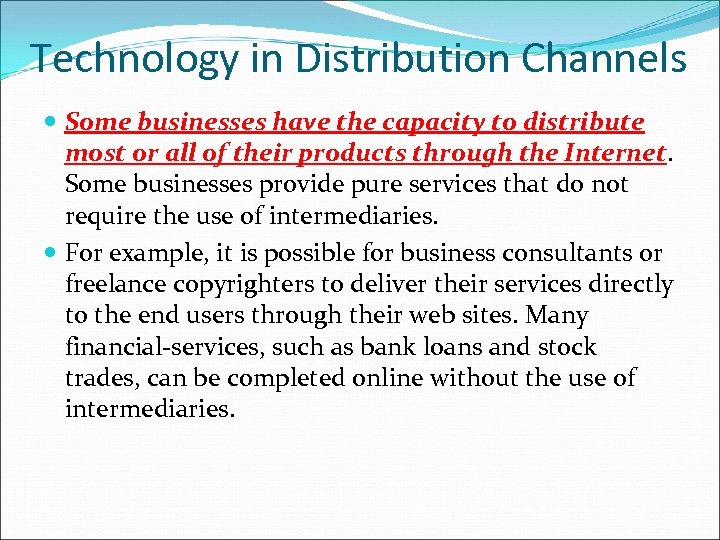 Technology in Distribution Channels

• Some businesses have the capacity to distribute most or all of their products through the Internet. Some businesses provide pure services that do not require the use of intermediaries.

• For example, it is possible for business consultants or freelance copyrighters to deliver their services directly to the end users through their web sites. Many financial-services, such as bank loans and stock trades, can be completed online without the use of intermediaries.